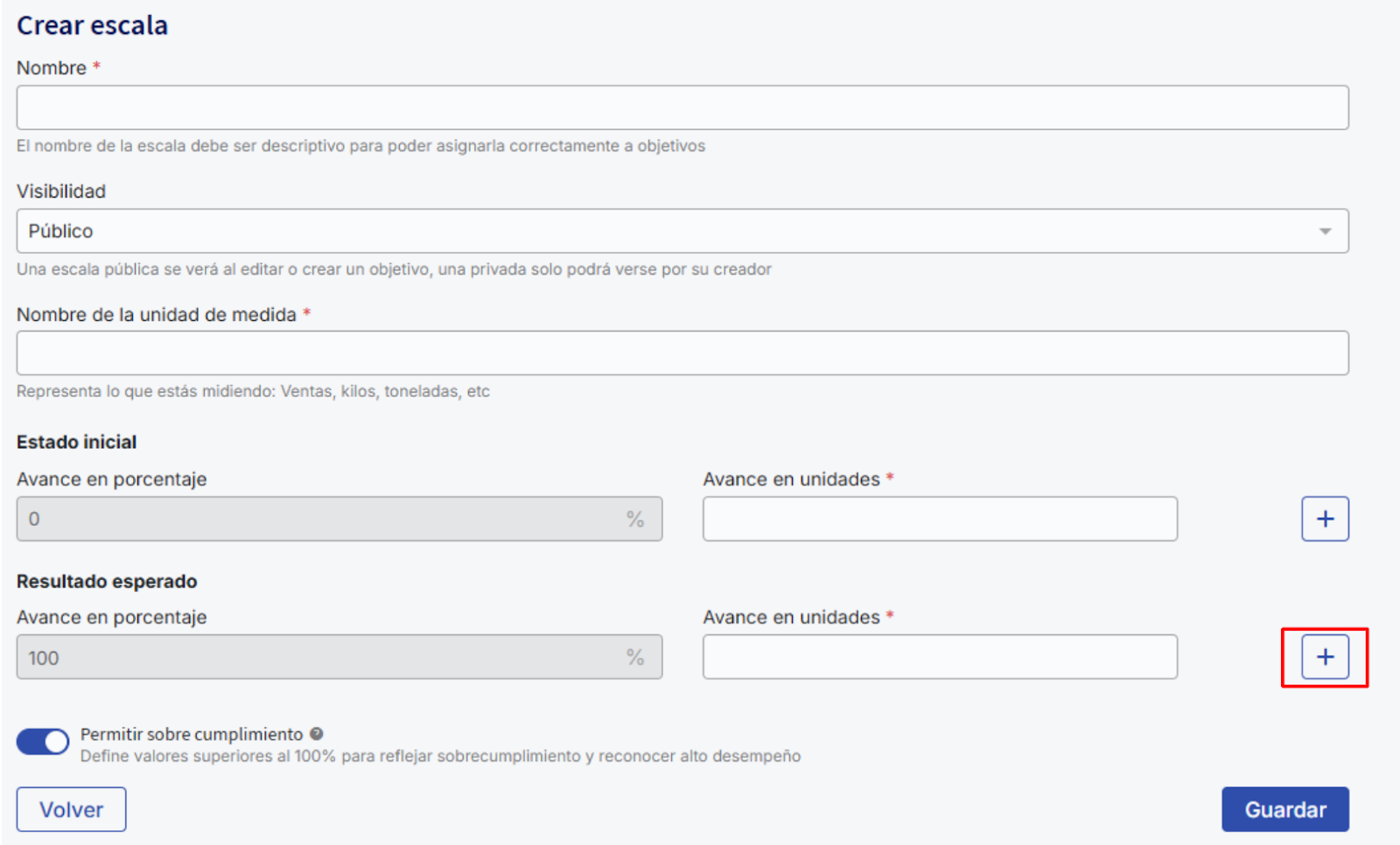 Crear escala

Nombre *

El nombre de la escala debe ser descriptivo para poder asignarla correctamente a objetivos

Visibilidad

Público

Una escala pública se verá al editar o crear un objetivo, una privada solo podrá verse por su creador

Nombre de la unidad de medida *

Representa lo que estás midiendo: Ventas, kilos, toneladas, etc

Estado inicial

Avance en porcentaje

0 %

Avance en unidades *

+

Resultado esperado

Avance en porcentaje

100 %

Avance en unidades *

+

Permitir sobre cumplimiento

Define valores superiores al 100% para reflejar sobrecumplimiento y reconocer alto desempeño

Volver

Guardar